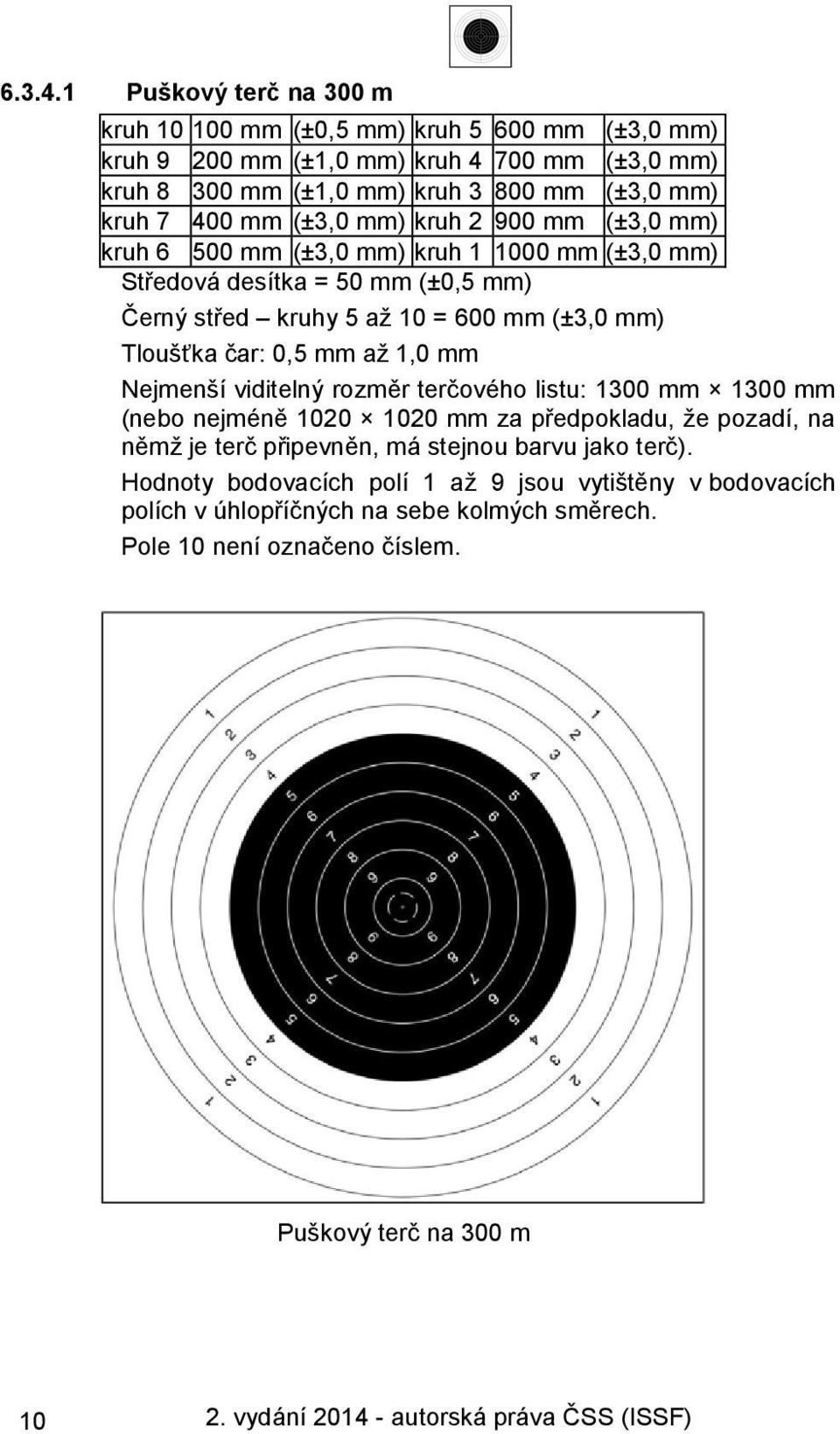 6.3.4.1 Puškový terč na 300 m

| kruh 10 | 100 mm | (±0,5 mm) | kruh 5 | 600 mm | (±3,0 mm) |
|---|---|---|---|---|---|
| kruh 9 | 200 mm | (±1,0 mm) | kruh 4 | 700 mm | (±3,0 mm) |
| kruh 8 | 300 mm | (±1,0 mm) | kruh 3 | 800 mm | (±3,0 mm) |
| kruh 7 | 400 mm | (±3,0 mm) | kruh 2 | 900 mm | (±3,0 mm) |
| kruh 6 | 500 mm | (±3,0 mm) | kruh 1 | 1000 mm | (±3,0 mm) |

Středová desítka = 50 mm (±0,5 mm)

Černý střed – kruhy 5 až 10 = 600 mm (±3,0 mm)

Tloušťka čar: 0,5 mm až 1,0 mm

Nejmenší viditelný rozměr terčového listu: 1300 mm × 1300 mm (nebo nejméně 1020 × 1020 mm za předpokladu, že pozadí, na němž je terč připevněn, má stejnou barvu jako terč).

Hodnoty bodovacích polí 1 až 9 jsou vytištěny v bodovacích polích v úhlopříčných na sebe kolmých směrech.

Pole 10 není označeno číslem.

1 2 3 4 5 6 7 8 9 1 2 3 4 5 6 7 8 9 9 8 7 6 5 4 3 2 1 9 8 7 6 5 4 3 2 1

Puškový terč na 300 m

10 2. vydání 2014 - autorská práva ČSS (ISSF)